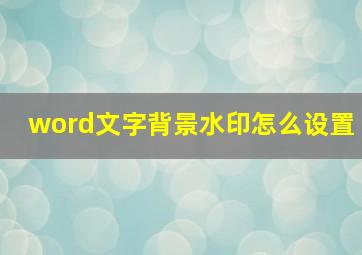 word文字背景水印怎么设置